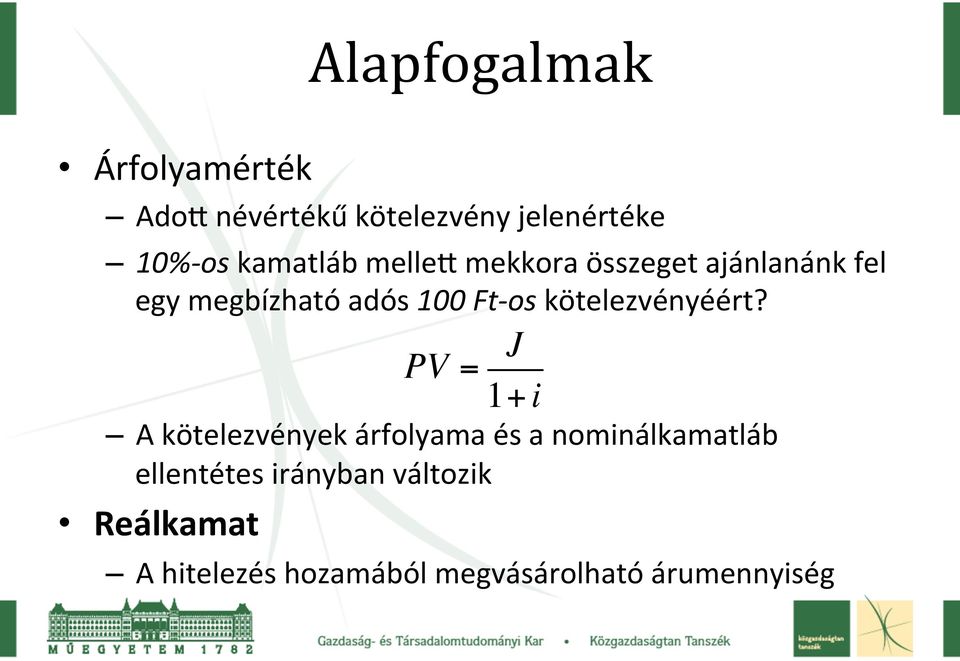 Alapfogalmak

• Árfolyamérték
– Adott névértékű kötelezvény jelenértéke
– 10%-os kamatláb mellett mekkora összeget ajánlanánk fel egy megbízható adós 100 Ft-os kötelezvényéért?

$PV = \frac{J}{1+i}$

– A kötelezvények árfolyama és a nominálkamatláb ellentétes irányban változik

• Reálkamat
– A hitelezés hozamából megvásárolható árumennyiség

MŰEGYETEM 1782

Gazdaság- és Társadalomtudományi Kar • Közgazdaságtan Tanszék

közgazdaságtan tanszék